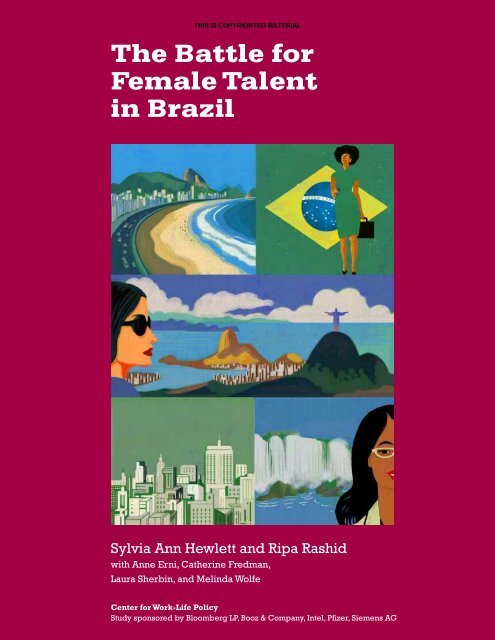 THIS IS COPYRIGHTED MATERIAL

The Battle for Female Talent in Brazil

Sylvia Ann Hewlett and Ripa Rashid
with Anne Erni, Catherine Fredman, Laura Sherbin, and Melinda Wolfe

Center for Work-Life Policy
Study sponsored by Bloomberg LP, Booz & Company, Intel, Pfizer, Siemens AG